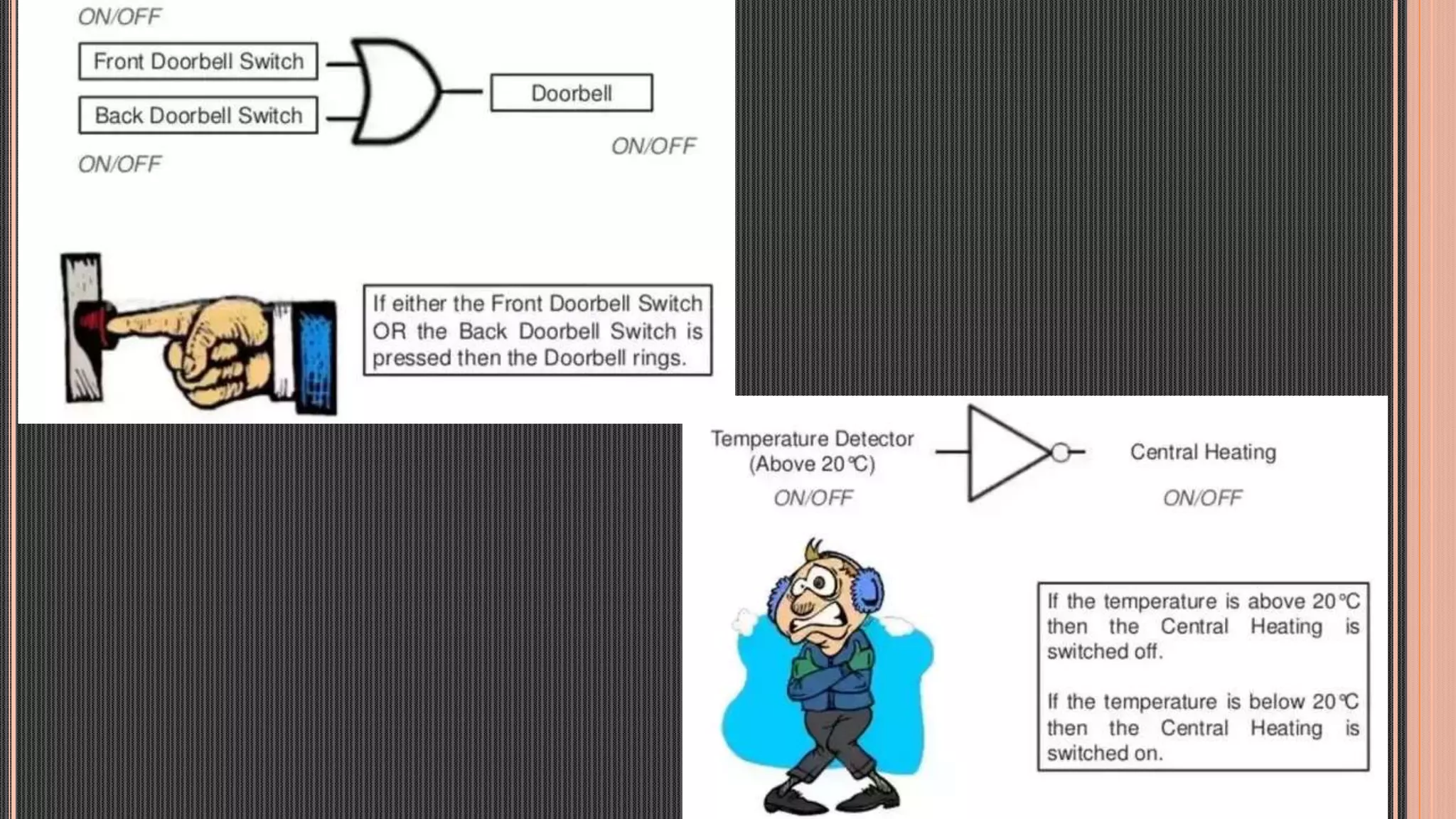 ON/OFF

Front Doorbell Switch

Back Doorbell Switch

ON/OFF

Doorbell

ON/OFF

If either the Front Doorbell Switch OR the Back Doorbell Switch is pressed then the Doorbell rings.

Temperature Detector
(Above 20°C)

ON/OFF

Central Heating

ON/OFF

If the temperature is above 20°C then the Central Heating is switched off.

If the temperature is below 20°C then the Central Heating is switched on.